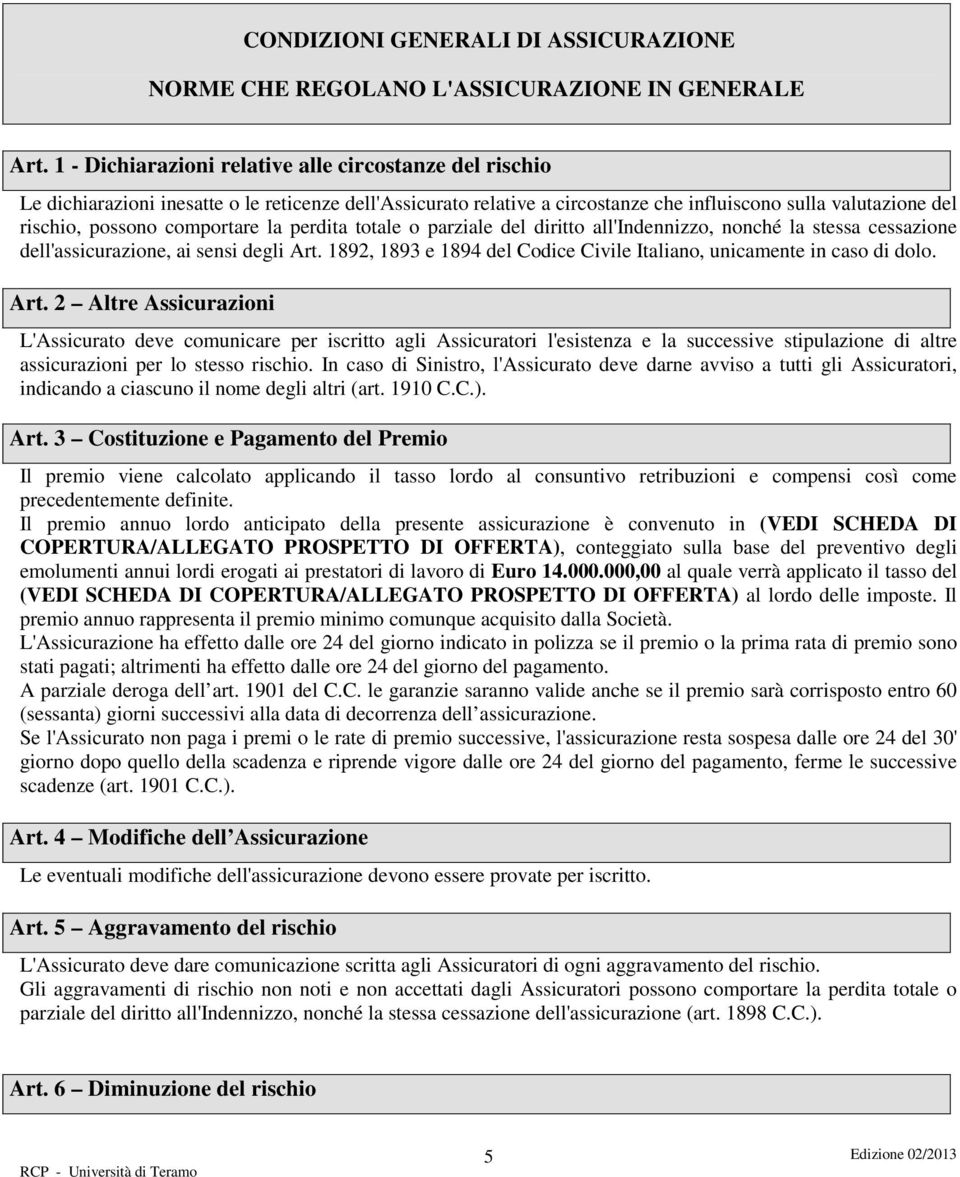 CONDIZIONI GENERALI DI ASSICURAZIONE

NORME CHE REGOLANO L'ASSICURAZIONE IN GENERALE

Art. 1 - Dichiarazioni relative alle circostanze del rischio

Le dichiarazioni inesatte o le reticenze dell'Assicurato relative a circostanze che influiscono sulla valutazione del rischio, possono comportare la perdita totale o parziale del diritto all'Indennizzo, nonché la stessa cessazione dell'assicurazione, ai sensi degli Art. 1892, 1893 e 1894 del Codice Civile Italiano, unicamente in caso di dolo.

Art. 2 – Altre Assicurazioni

L'Assicurato deve comunicare per iscritto agli Assicuratori l'esistenza e la successive stipulazione di altre assicurazioni per lo stesso rischio. In caso di Sinistro, l'Assicurato deve darne avviso a tutti gli Assicuratori, indicando a ciascuno il nome degli altri (art. 1910 C.C.).

Art. 3 – Costituzione e Pagamento del Premio

Il premio viene calcolato applicando il tasso lordo al consuntivo retribuzioni e compensi così come precedentemente definite.
Il premio annuo lordo anticipato della presente assicurazione è convenuto in (VEDI SCHEDA DI COPERTURA/ALLEGATO PROSPETTO DI OFFERTA), conteggiato sulla base del preventivo degli emolumenti annui lordi erogati ai prestatori di lavoro di Euro 14.000.000,00 al quale verrà applicato il tasso del (VEDI SCHEDA DI COPERTURA/ALLEGATO PROSPETTO DI OFFERTA) al lordo delle imposte. Il premio annuo rappresenta il premio minimo comunque acquisito dalla Società.
L'Assicurazione ha effetto dalle ore 24 del giorno indicato in polizza se il premio o la prima rata di premio sono stati pagati; altrimenti ha effetto dalle ore 24 del giorno del pagamento.
A parziale deroga dell art. 1901 del C.C. le garanzie saranno valide anche se il premio sarà corrisposto entro 60 (sessanta) giorni successivi alla data di decorrenza dell assicurazione.
Se l'Assicurato non paga i premi o le rate di premio successive, l'assicurazione resta sospesa dalle ore 24 del 30' giorno dopo quello della scadenza e riprende vigore dalle ore 24 del giorno del pagamento, ferme le successive scadenze (art. 1901 C.C.).

Art. 4 – Modifiche dell Assicurazione

Le eventuali modifiche dell'assicurazione devono essere provate per iscritto.

Art. 5 – Aggravamento del rischio

L'Assicurato deve dare comunicazione scritta agli Assicuratori di ogni aggravamento del rischio.
Gli aggravamenti di rischio non noti e non accettati dagli Assicuratori possono comportare la perdita totale o parziale del diritto all'Indennizzo, nonché la stessa cessazione dell'assicurazione (art. 1898 C.C.).

Art. 6 – Diminuzione del rischio

RCP - Università di Teramo 5 Edizione 02/2013